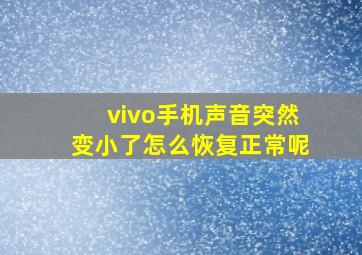 vivo手机声音突然变小了怎么恢复正常呢